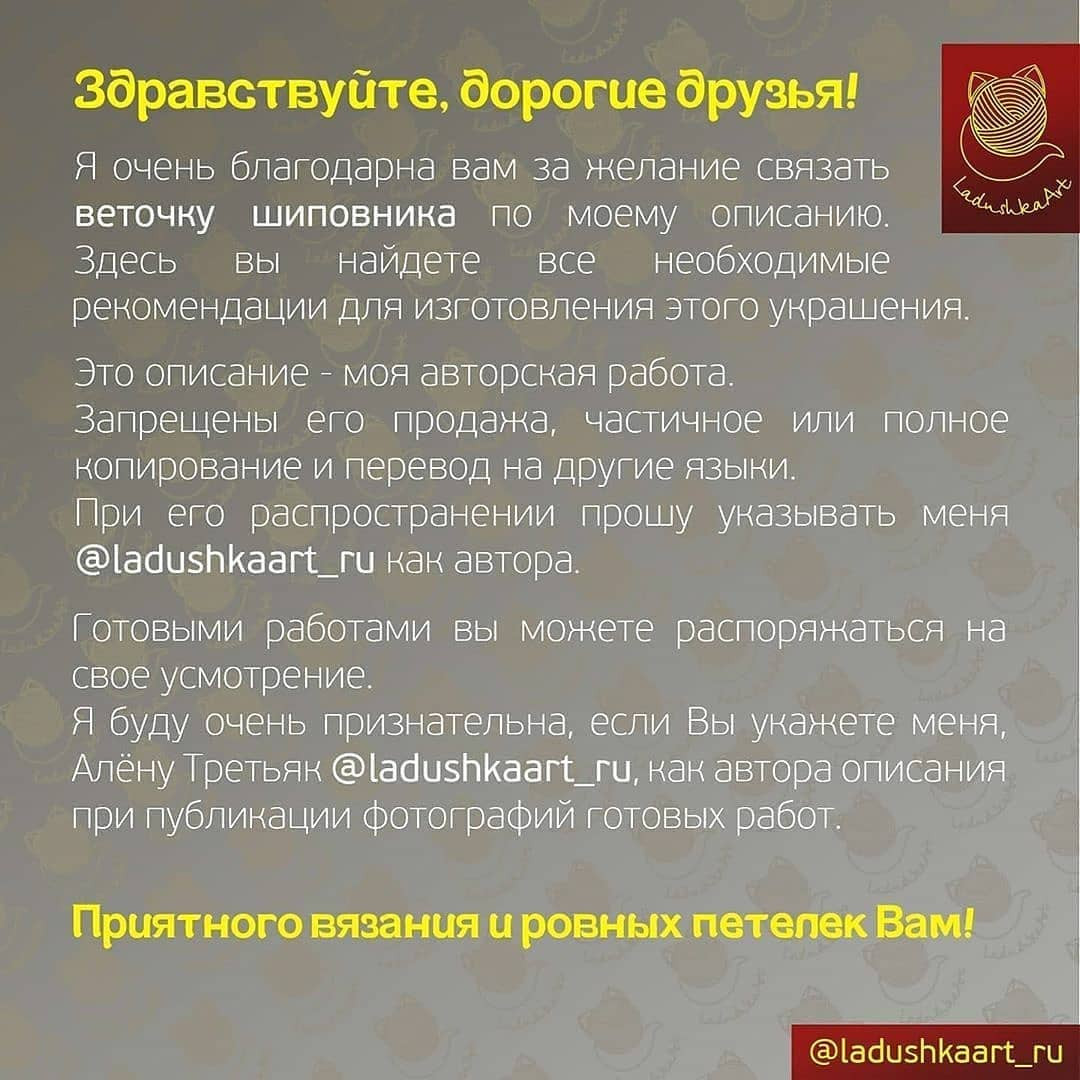 Здравствуйте, дорогие друзья!

LadushkaArt

Я очень благодарна вам за желание связать веточку шиповника по моему описанию. Здесь вы найдете все необходимые рекомендации для изготовления этого украшения.

Это описание - моя авторская работа.
Запрещены его продажа, частичное или полное копирование и перевод на другие языки.
При его распространении прошу указывать меня @ladushkaart_ru как автора.

Готовыми работами вы можете распоряжаться на свое усмотрение.
Я буду очень признательна, если Вы укажете меня, Алёну Третьяк @ladushkaart_ru, как автора описания при публикации фотографий готовых работ.

Приятного вязания и ровных петелек Вам!

@ladushkaart_ru